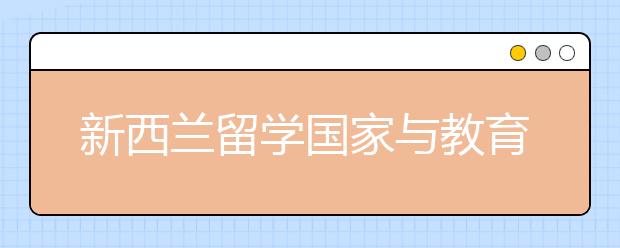 新西兰留学国家与教育